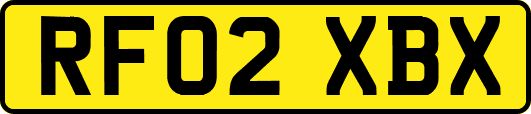 RF02 XBX